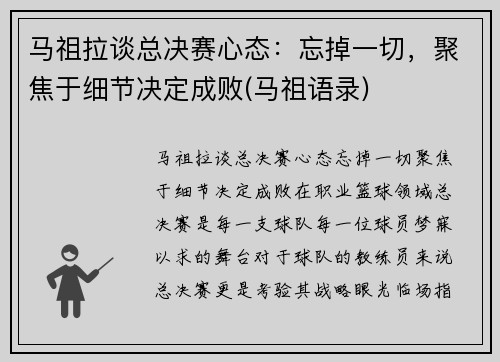 马祖拉谈总决赛心态：忘掉一切，聚焦于细节决定成败(马祖语录)

马祖拉谈总决赛心态忘掉一切聚焦于细节决定成败在职业篮球领域总决赛是每一支球队每一位球员梦寐以求的舞台对于球队的教练员来说总决赛更是考验其战略眼光临场指